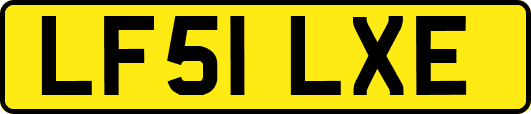 LF51 LXE